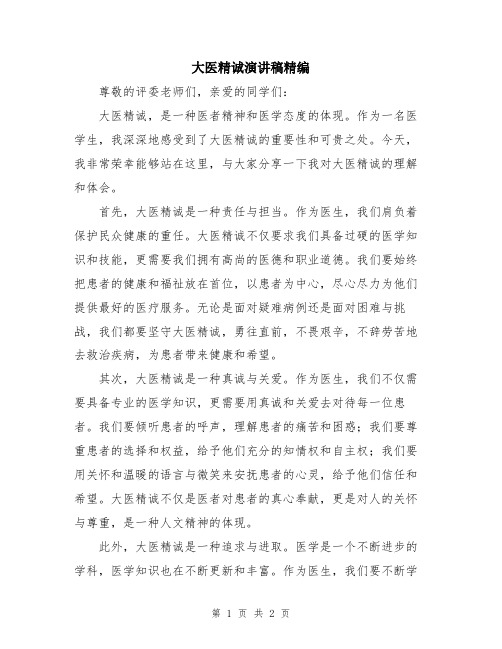 大医精诚演讲稿精编

尊敬的评委老师们，亲爱的同学们：

大医精诚，是一种医者精神和医学态度的体现。作为一名医学生，我深深地感受到了大医精诚的重要性和可贵之处。今天，我非常荣幸能够站在这里，与大家分享一下我对大医精诚的理解和体会。

首先，大医精诚是一种责任与担当。作为医生，我们肩负着保护民众健康的重任。大医精诚不仅要求我们具备过硬的医学知识和技能，更需要我们拥有高尚的医德和职业道德。我们要始终把患者的健康和福祉放在首位，以患者为中心，尽心尽力为他们提供最好的医疗服务。无论是面对疑难病例还是面对困难与挑战，我们都要坚守大医精诚，勇往直前，不畏艰辛，不辞劳苦地去救治疾病，为患者带来健康和希望。

其次，大医精诚是一种真诚与关爱。作为医生，我们不仅需要具备专业的医学知识，更需要用真诚和关爱去对待每一位患者。我们要倾听患者的呼声，理解患者的痛苦和困惑；我们要尊重患者的选择和权益，给予他们充分的知情权和自主权；我们要用关怀和温暖的语言与微笑来安抚患者的心灵，给予他们信任和希望。大医精诚不仅是医者对患者的真心奉献，更是对人的关怀与尊重，是一种人文精神的体现。

此外，大医精诚是一种追求与进取。医学是一个不断进步的学科，医学知识也在不断更新和丰富。作为医生，我们要不断学

第 1 页 共 2 页